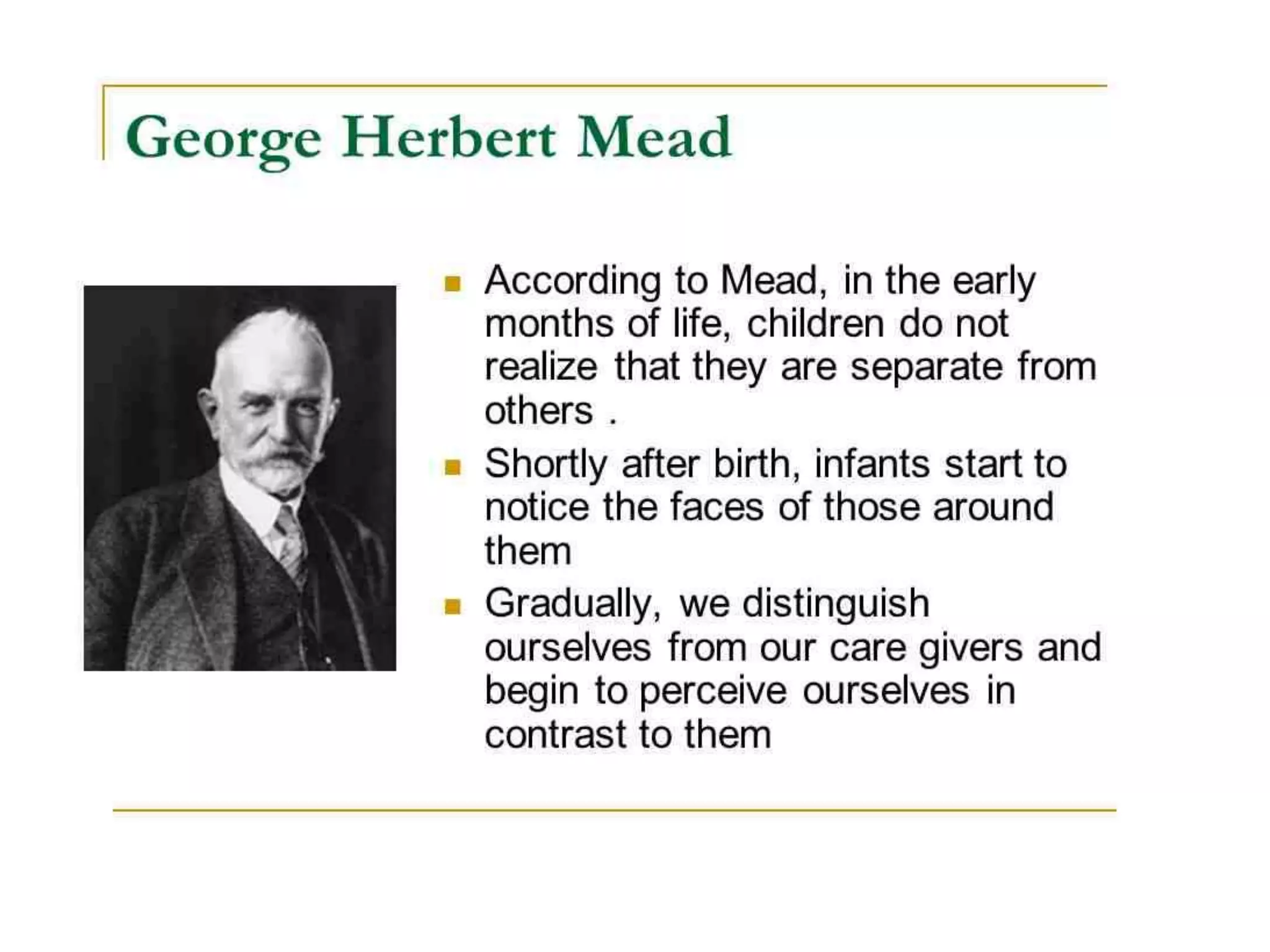 George Herbert Mead

- According to Mead, in the early months of life, children do not realize that they are separate from others .
- Shortly after birth, infants start to notice the faces of those around them
- Gradually, we distinguish ourselves from our care givers and begin to perceive ourselves in contrast to them